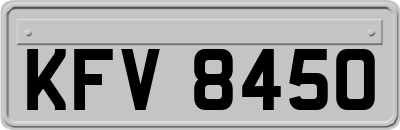 KFV 8450